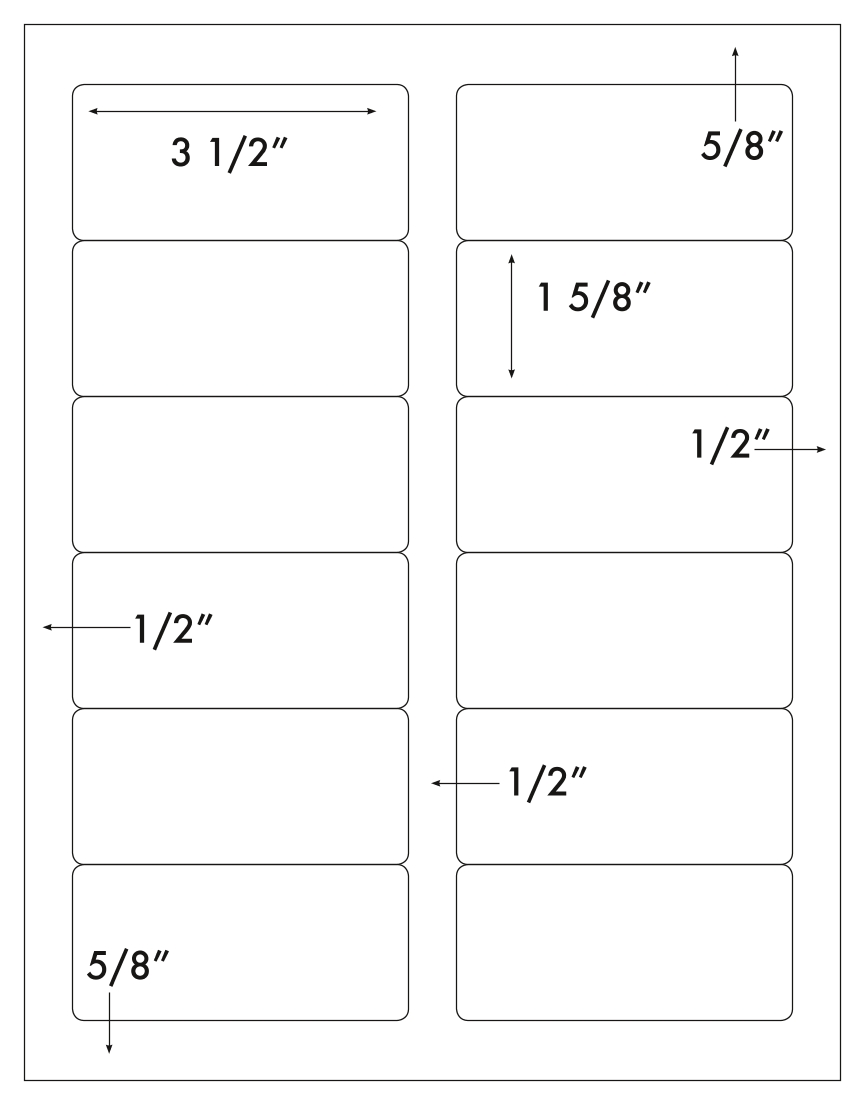 3 1/2″

5/8″

1 5/8″

1/2″

1/2″

1/2″

5/8″